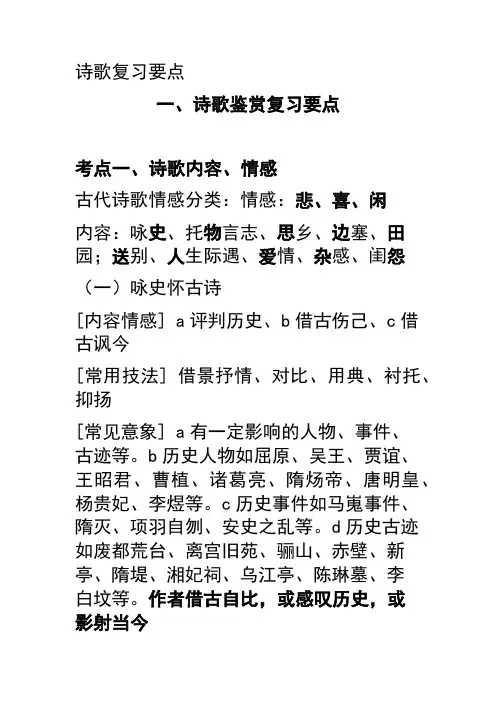 诗歌复习要点

一、诗歌鉴赏复习要点

考点一、诗歌内容、情感

古代诗歌情感分类：情感：悲、喜、闲

内容：咏史、托物言志、思乡、边塞、田园；送别、人生际遇、爱情、杂感、闺怨

（一）咏史怀古诗

[内容情感] a 评判历史、b 借古伤己、c 借古讽今

[常用技法] 借景抒情、对比、用典、衬托、抑扬

[常见意象] a 有一定影响的人物、事件、古迹等。b 历史人物如屈原、吴王、贾谊、王昭君、曹植、诸葛亮、隋炀帝、唐明皇、杨贵妃、李煜等。c 历史事件如马嵬事件、隋灭、项羽自刎、安史之乱等。d 历史古迹如废都荒台、离宫旧苑、骊山、赤壁、新亭、隋堤、湘妃祠、乌江亭、陈琳墓、李白坟等。作者借古自比，或感叹历史，或影射当今